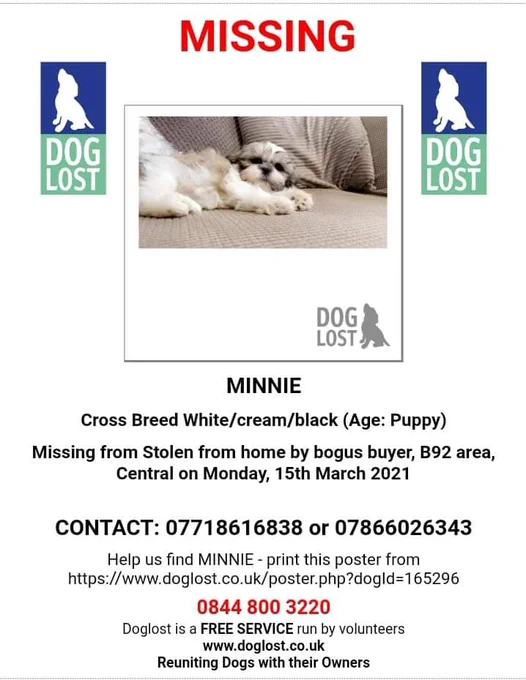 MISSING

DOG LOST

DOG LOST

DOG LOST

MINNIE

Cross Breed White/cream/black (Age: Puppy)

Missing from Stolen from home by bogus buyer, B92 area, Central on Monday, 15th March 2021

CONTACT: 07718616838 or 07866026343

Help us find MINNIE - print this poster from https://www.doglost.co.uk/poster.php?dogId=165296

0844 800 3220

Doglost is a FREE SERVICE run by volunteers
www.doglost.co.uk
Reuniting Dogs with their Owners